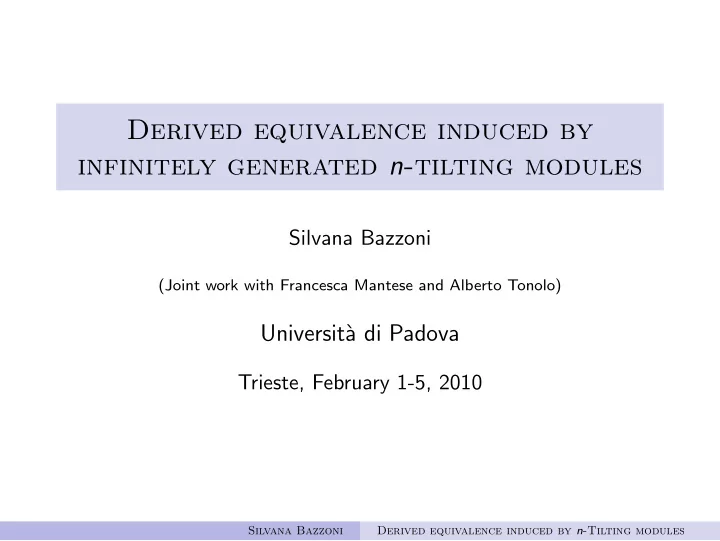 Derived equivalence induced by infinitely generated $n$-tilting modules

Silvana Bazzoni

(Joint work with Francesca Mantese and Alberto Tonolo)

Università di Padova

Trieste, February 1-5, 2010

Silvana Bazzoni Derived equivalence induced by $n$-Tilting modules